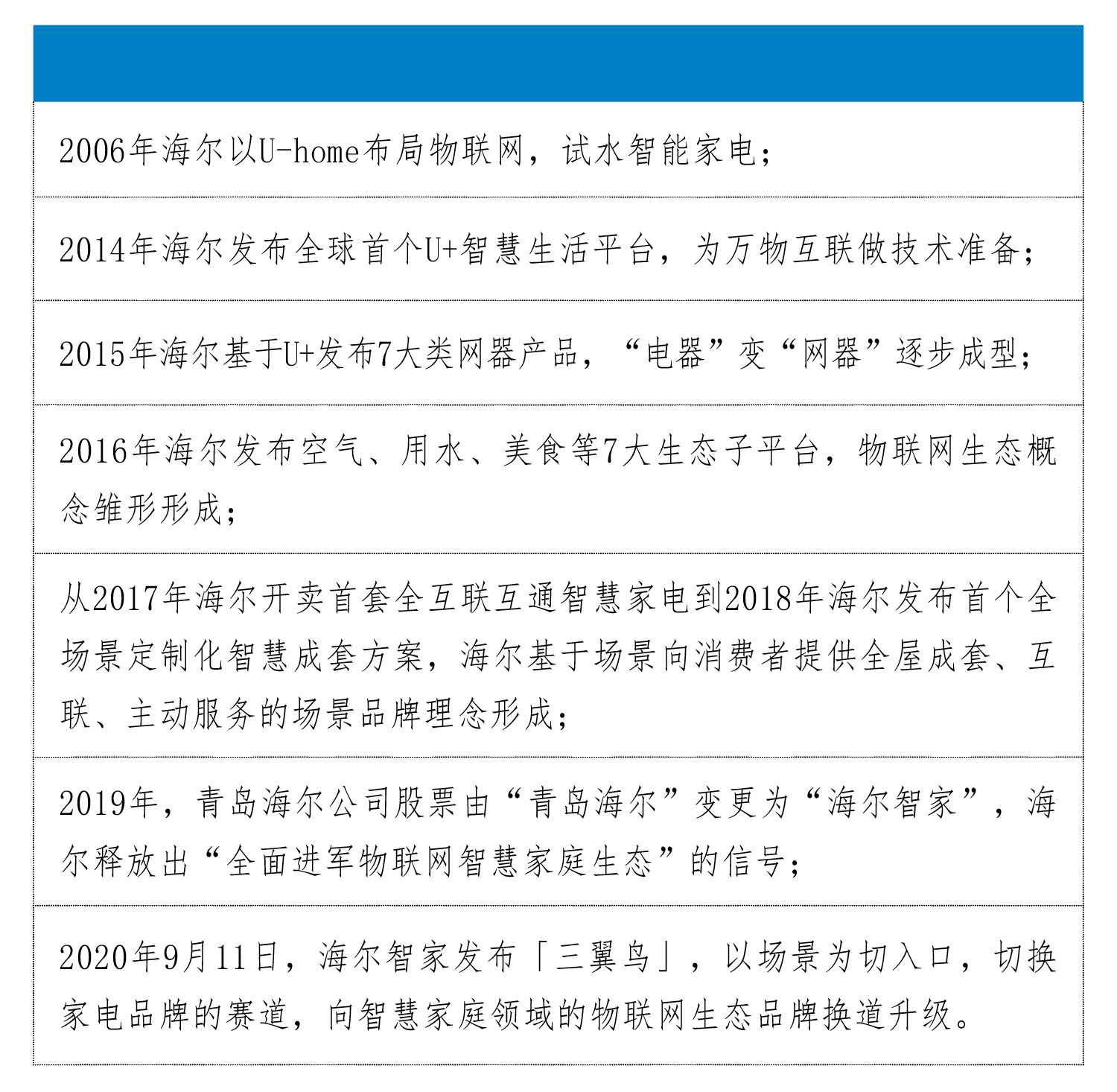 2006年海尔以U-home布局物联网，试水智能家电；

2014年海尔发布全球首个U+智慧生活平台，为万物互联做技术准备；

2015年海尔基于U+发布7大类网器产品，“电器”变“网器”逐步成型；

2016年海尔发布空气、用水、美食等7大生态子平台，物联网生态概念雏形形成；

从2017年海尔开卖首套全互联互通智慧家电到2018年海尔发布首个全场景定制化智慧成套方案，海尔基于场景向消费者提供全屋成套、互联、主动服务的场景品牌理念形成；

2019年，青岛海尔公司股票由“青岛海尔”变更为“海尔智家”，海尔释放出“全面进军物联网智慧家庭生态”的信号；

2020年9月11日，海尔智家发布「三翼鸟」，以场景为切入口，切换家电品牌的赛道，向智慧家庭领域的物联网生态品牌换道升级。